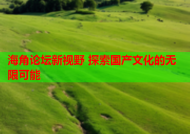 海角论坛新视野 探索国产文化的无限可能